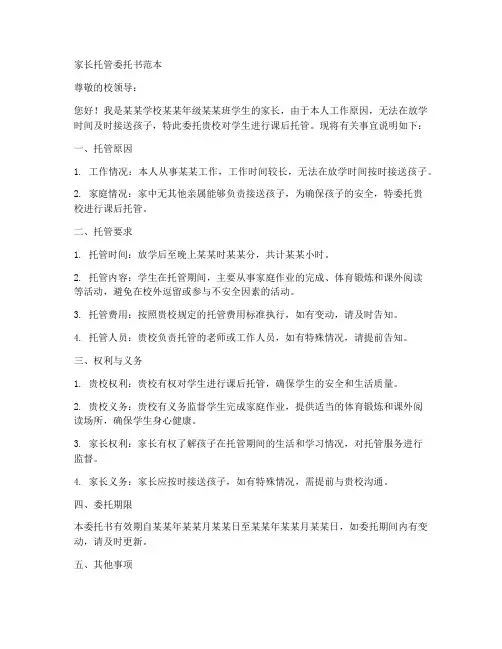 家长托管委托书范本

尊敬的校领导：

您好！我是某某学校某某年级某某班学生的家长，由于本人工作原因，无法在放学时间及时接送孩子，特此委托贵校对学生进行课后托管。现将有关事宜说明如下：

一、托管原因

1. 工作情况：本人从事某某工作，工作时间较长，无法在放学时间按时接送孩子。

2. 家庭情况：家中无其他亲属能够负责接送孩子，为确保孩子的安全，特委托贵校进行课后托管。

二、托管要求

1. 托管时间：放学后至晚上某某时某某分，共计某某小时。

2. 托管内容：学生在托管期间，主要从事家庭作业的完成、体育锻炼和课外阅读等活动，避免在校外逗留或参与不安全因素的活动。

3. 托管费用：按照贵校规定的托管费用标准执行，如有变动，请及时告知。

4. 托管人员：贵校负责托管的老师或工作人员，如有特殊情况，请提前告知。

三、权利与义务

1. 贵校权利：贵校有权对学生进行课后托管，确保学生的安全和生活质量。

2. 贵校义务：贵校有义务监督学生完成家庭作业，提供适当的体育锻炼和课外阅读场所，确保学生身心健康。

3. 家长权利：家长有权了解孩子在托管期间的生活和学习情况，对托管服务进行监督。

4. 家长义务：家长应按时接送孩子，如有特殊情况，需提前与贵校沟通。

四、委托期限

本委托书有效期自某某年某某月某某日至某某年某某月某某日，如委托期间内有变动，请及时更新。

五、其他事项